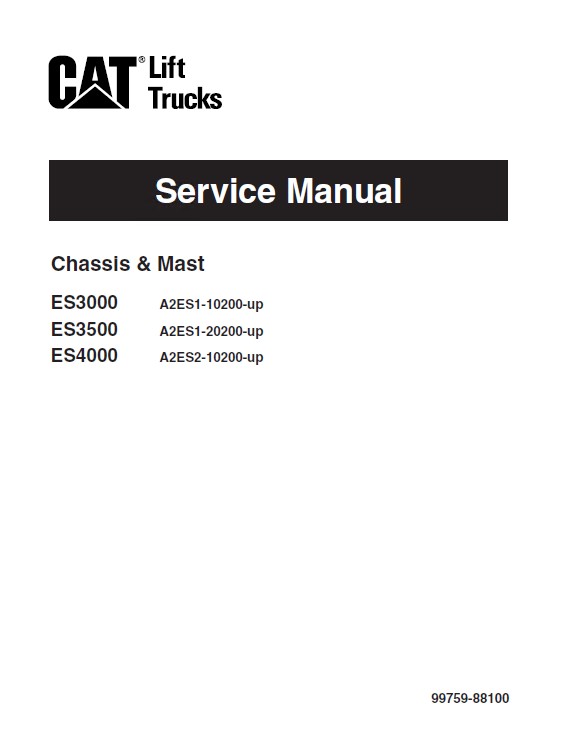 CAT® Lift Trucks

Service Manual

Chassis & Mast

ES3000 A2ES1-10200-up
ES3500 A2ES1-20200-up
ES4000 A2ES2-10200-up

99759-88100